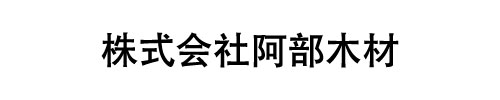 株式会社阿部木材